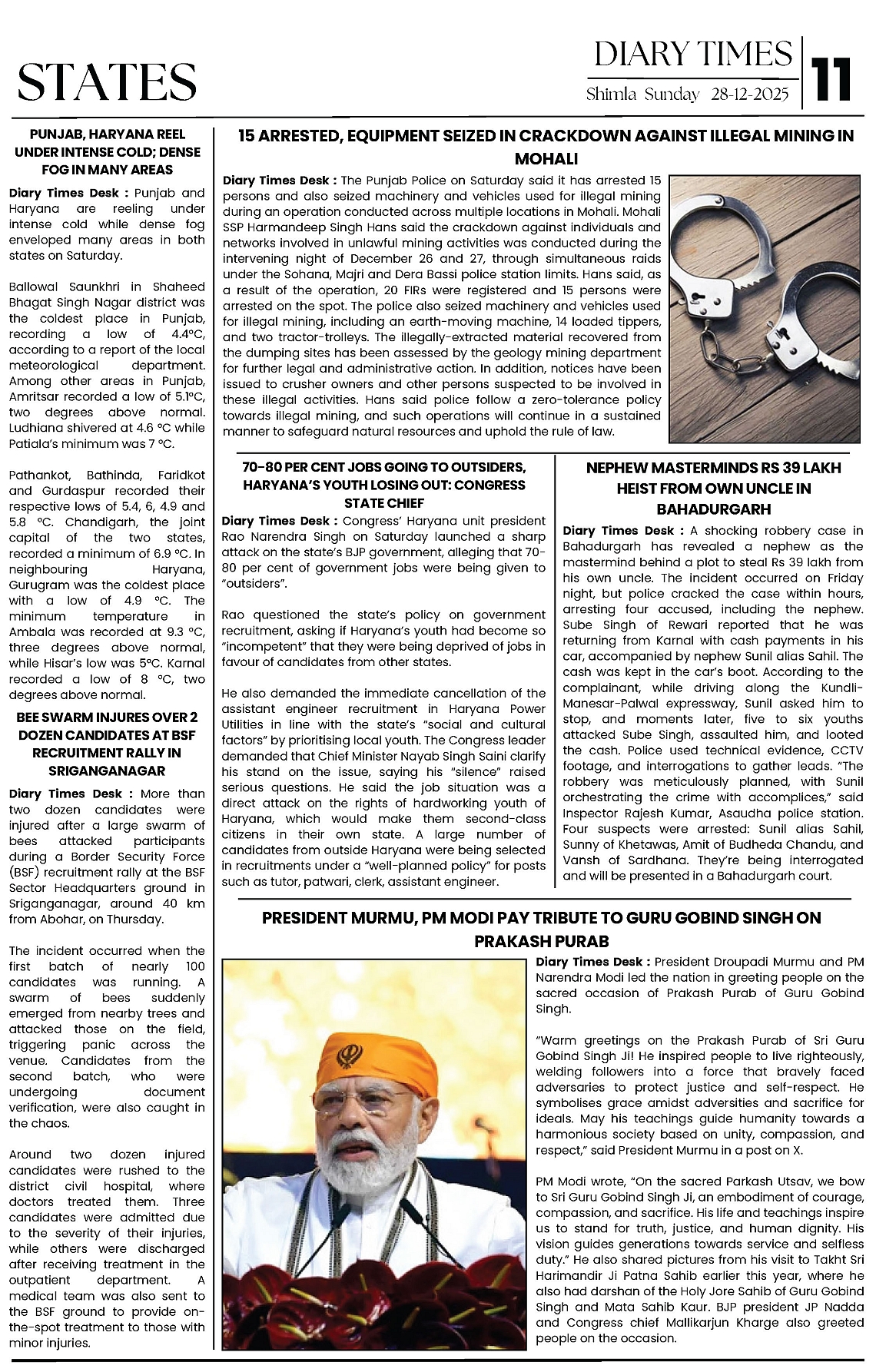 STATES

DIARY TIMES
Shimla Sunday 28-12-2025

11

PUNJAB, HARYANA REEL UNDER INTENSE COLD; DENSE FOG IN MANY AREAS

Diary Times Desk : Punjab and Haryana are reeling under intense cold while dense fog enveloped many areas in both states on Saturday.

Ballowal Saunkhri in Shaheed Bhagat Singh Nagar district was the coldest place in Punjab, recording a low of 4.4°C, according to a report of the local meteorological department. Among other areas in Punjab, Amritsar recorded a low of 5.1°C, two degrees above normal. Ludhiana shivered at 4.6 °C while Patiala's minimum was 7 °C.

Pathankot, Bathinda, Faridkot and Gurdaspur recorded their respective lows of 5.4, 6, 4.9 and 5.8 °C. Chandigarh, the joint capital of the two states, recorded a minimum of 6.9 °C. In neighbouring Haryana, Gurugram was the coldest place with a low of 4.9 °C. The minimum temperature in Ambala was recorded at 9.3 °C, three degrees above normal, while Hisar's low was 5°C. Karnal recorded a low of 8 °C, two degrees above normal.

BEE SWARM INJURES OVER 2 DOZEN CANDIDATES AT BSF RECRUITMENT RALLY IN SRIGANGANAGAR

Diary Times Desk : More than two dozen candidates were injured after a large swarm of bees attacked participants during a Border Security Force (BSF) recruitment rally at the BSF Sector Headquarters ground in Sriganganagar, around 40 km from Abohar, on Thursday.

The incident occurred when the first batch of nearly 100 candidates was running. A swarm of bees suddenly emerged from nearby trees and attacked those on the field, triggering panic across the venue. Candidates from the second batch, who were undergoing document verification, were also caught in the chaos.

Around two dozen injured candidates were rushed to the district civil hospital, where doctors treated them. Three candidates were admitted due to the severity of their injuries, while others were discharged after receiving treatment in the outpatient department. A medical team was also sent to the BSF ground to provide on-the-spot treatment to those with minor injuries.

15 ARRESTED, EQUIPMENT SEIZED IN CRACKDOWN AGAINST ILLEGAL MINING IN MOHALI

Diary Times Desk : The Punjab Police on Saturday said it has arrested 15 persons and also seized machinery and vehicles used for illegal mining during an operation conducted across multiple locations in Mohali. Mohali SSP Harmandeep Singh Hans said the crackdown against individuals and networks involved in unlawful mining activities was conducted during the intervening night of December 26 and 27, through simultaneous raids under the Sohana, Majri and Dera Bassi police station limits. Hans said, as a result of the operation, 20 FIRs were registered and 15 persons were arrested on the spot. The police also seized machinery and vehicles used for illegal mining, including an earth-moving machine, 14 loaded tippers, and two tractor-trolleys. The illegally-extracted material recovered from the dumping sites has been assessed by the geology mining department for further legal and administrative action. In addition, notices have been issued to crusher owners and other persons suspected to be involved in these illegal activities. Hans said police follow a zero-tolerance policy towards illegal mining, and such operations will continue in a sustained manner to safeguard natural resources and uphold the rule of law.

70-80 PER CENT JOBS GOING TO OUTSIDERS, HARYANA'S YOUTH LOSING OUT: CONGRESS STATE CHIEF

Diary Times Desk : Congress' Haryana unit president Rao Narendra Singh on Saturday launched a sharp attack on the state's BJP government, alleging that 70-80 per cent of government jobs were being given to "outsiders".

Rao questioned the state's policy on government recruitment, asking if Haryana's youth had become so "incompetent" that they were being deprived of jobs in favour of candidates from other states.

He also demanded the immediate cancellation of the assistant engineer recruitment in Haryana Power Utilities in line with the state's "social and cultural factors" by prioritising local youth. The Congress leader demanded that Chief Minister Nayab Singh Saini clarify his stand on the issue, saying his "silence" raised serious questions. He said the job situation was a direct attack on the rights of hardworking youth of Haryana, which would make them second-class citizens in their own state. A large number of candidates from outside Haryana were being selected in recruitments under a "well-planned policy" for posts such as tutor, patwari, clerk, assistant engineer.

NEPHEW MASTERMINDS RS 39 LAKH HEIST FROM OWN UNCLE IN BAHADURGARH

Diary Times Desk : A shocking robbery case in Bahadurgarh has revealed a nephew as the mastermind behind a plot to steal Rs 39 lakh from his own uncle. The incident occurred on Friday night, but police cracked the case within hours, arresting four accused, including the nephew. Sube Singh of Rewari reported that he was returning from Karnal with cash payments in his car, accompanied by nephew Sunil alias Sahil. The cash was kept in the car's boot. According to the complainant, while driving along the Kundli-Manesar-Palwal expressway, Sunil asked him to stop, and moments later, five to six youths attacked Sube Singh, assaulted him, and looted the cash. Police used technical evidence, CCTV footage, and interrogations to gather leads. "The robbery was meticulously planned, with Sunil orchestrating the crime with accomplices," said Inspector Rajesh Kumar, Asaudha police station. Four suspects were arrested: Sunil alias Sahil, Sunny of Khetawas, Amit of Budheda Chandu, and Vansh of Sardhana. They're being interrogated and will be presented in a Bahadurgarh court.

PRESIDENT MURMU, PM MODI PAY TRIBUTE TO GURU GOBIND SINGH ON PRAKASH PURAB

Diary Times Desk : President Droupadi Murmu and PM Narendra Modi led the nation in greeting people on the sacred occasion of Prakash Purab of Guru Gobind Singh.

"Warm greetings on the Prakash Purab of Sri Guru Gobind Singh Ji! He inspired people to live righteously, welding followers into a force that bravely faced adversaries to protect justice and self-respect. He symbolises grace amidst adversities and sacrifice for ideals. May his teachings guide humanity towards a harmonious society based on unity, compassion, and respect," said President Murmu in a post on X.

PM Modi wrote, "On the sacred Parkash Utsav, we bow to Sri Guru Gobind Singh Ji, an embodiment of courage, compassion, and sacrifice. His life and teachings inspire us to stand for truth, justice, and human dignity. His vision guides generations towards service and selfless duty." He also shared pictures from his visit to Takht Sri Harimandir Ji Patna Sahib earlier this year, where he also had darshan of the Holy Jore Sahib of Guru Gobind Singh and Mata Sahib Kaur. BJP president JP Nadda and Congress chief Mallikarjun Kharge also greeted people on the occasion.